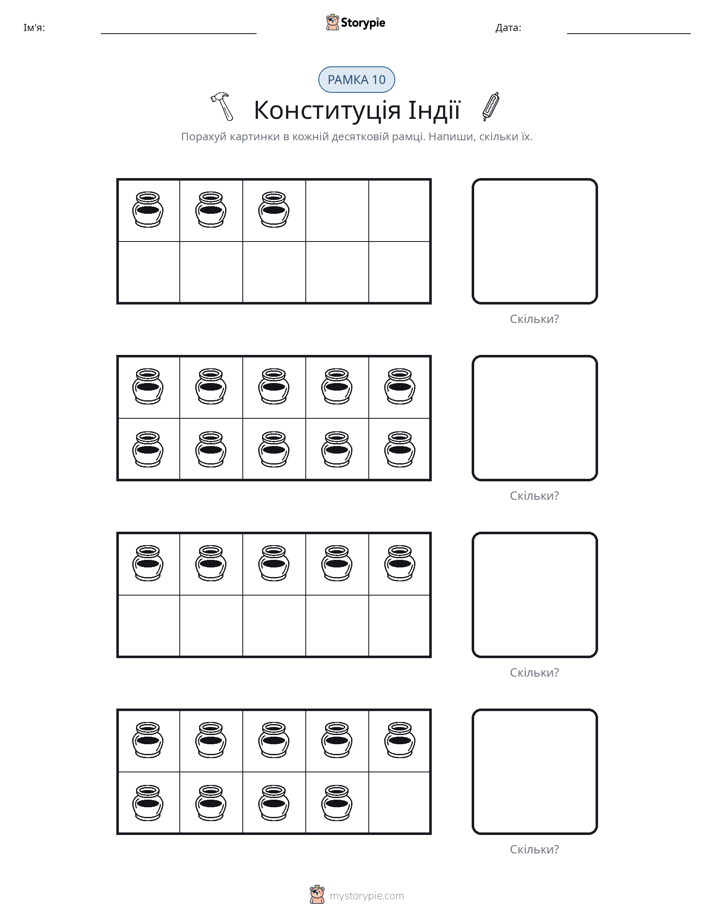 Ім'я: ____ Storypie Дата: ____

РАМКА 10

Конституція Індії

Порахуй картинки в кожній десятковій рамці. Напиши, скільки їх.

Скільки?

Скільки?

Скільки?

Скільки?

mystorypie.com